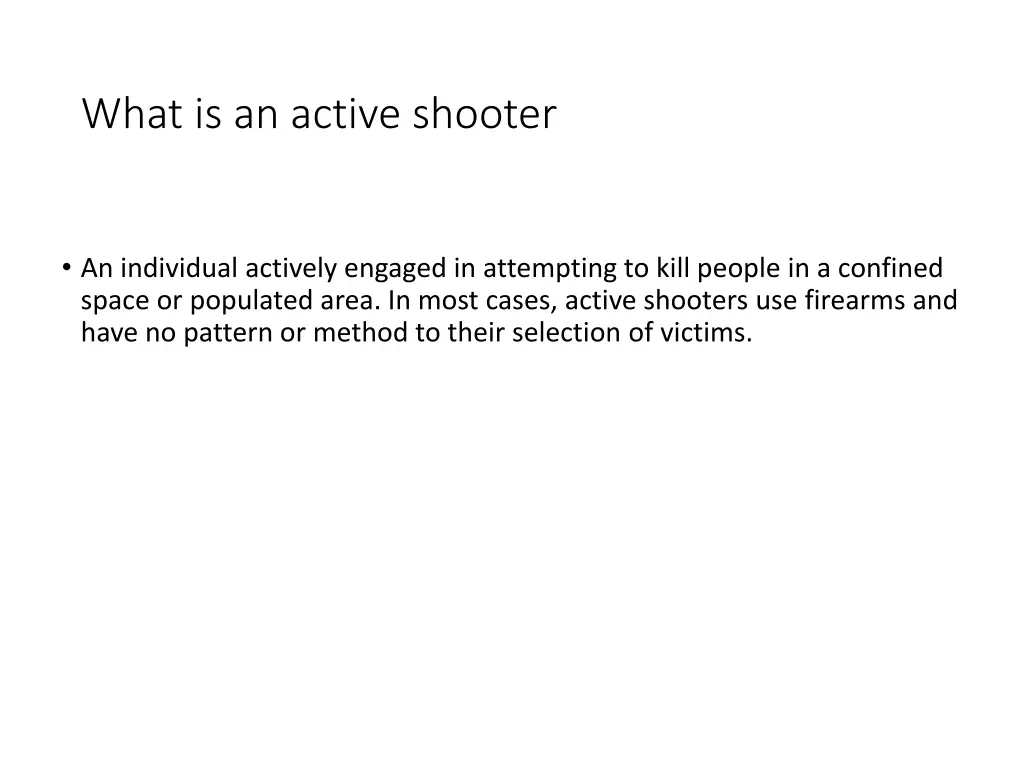 What is an active shooter

• An individual actively engaged in attempting to kill people in a confined space or populated area. In most cases, active shooters use firearms and have no pattern or method to their selection of victims.